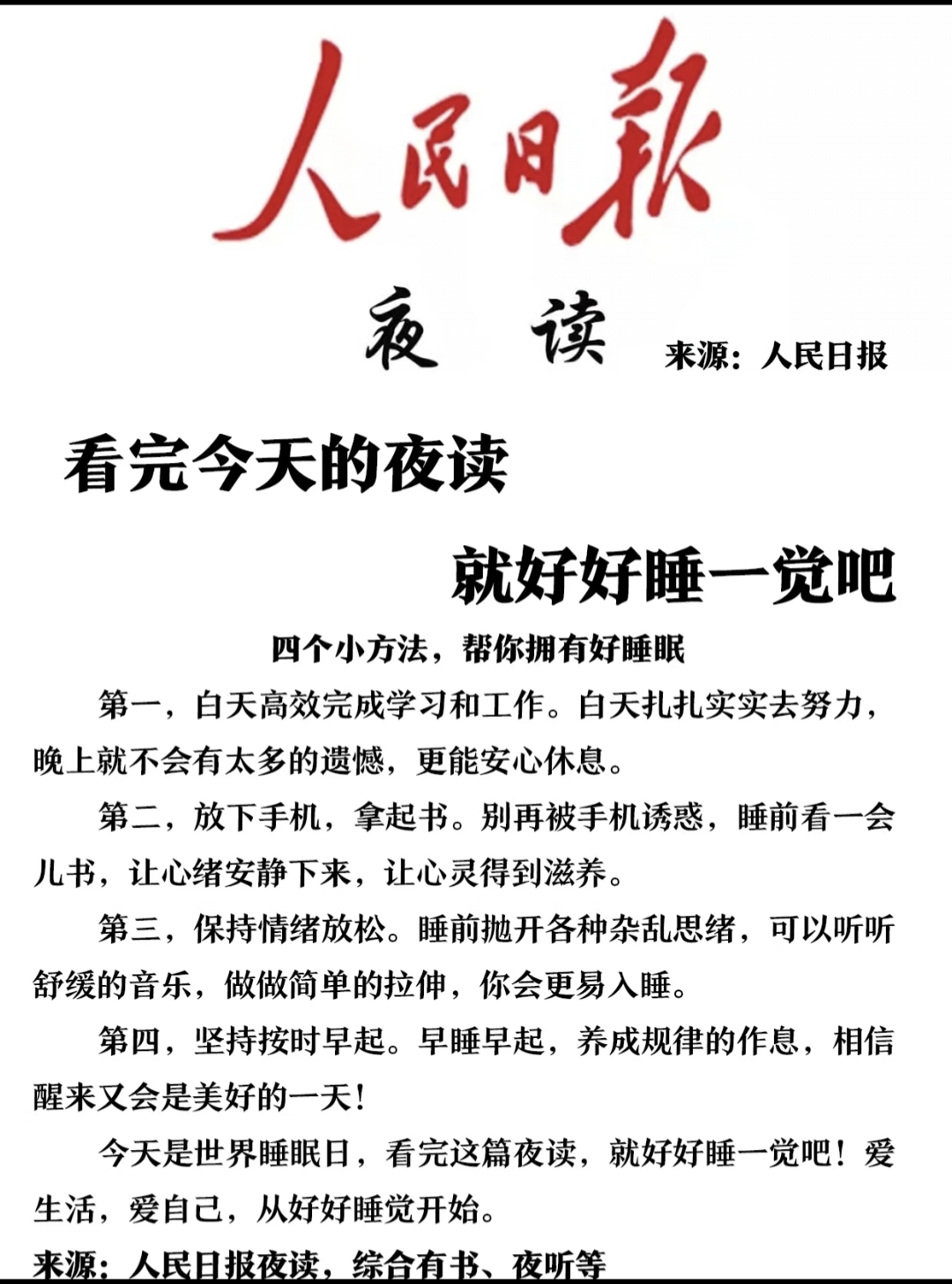 人民日報

夜 读

来源：人民日报

看完今天的夜读

就好好睡一觉吧

四个小方法，帮你拥有好睡眠

第一，白天高效完成学习和工作。白天扎扎实实去努力，晚上就不会有太多的遗憾，更能安心休息。

第二，放下手机，拿起书。别再被手机诱惑，睡前看一会儿书，让心绪安静下来，让心灵得到滋养。

第三，保持情绪放松。睡前抛开各种杂乱思绪，可以听听舒缓的音乐，做做简单的拉伸，你会更易入睡。

第四，坚持按时早起。早睡早起，养成规律的作息，相信醒来又会是美好的一天！

今天是世界睡眠日，看完这篇夜读，就好好睡一觉吧！爱生活，爱自己，从好好睡觉开始。

来源：人民日报夜读，综合有书、夜听等